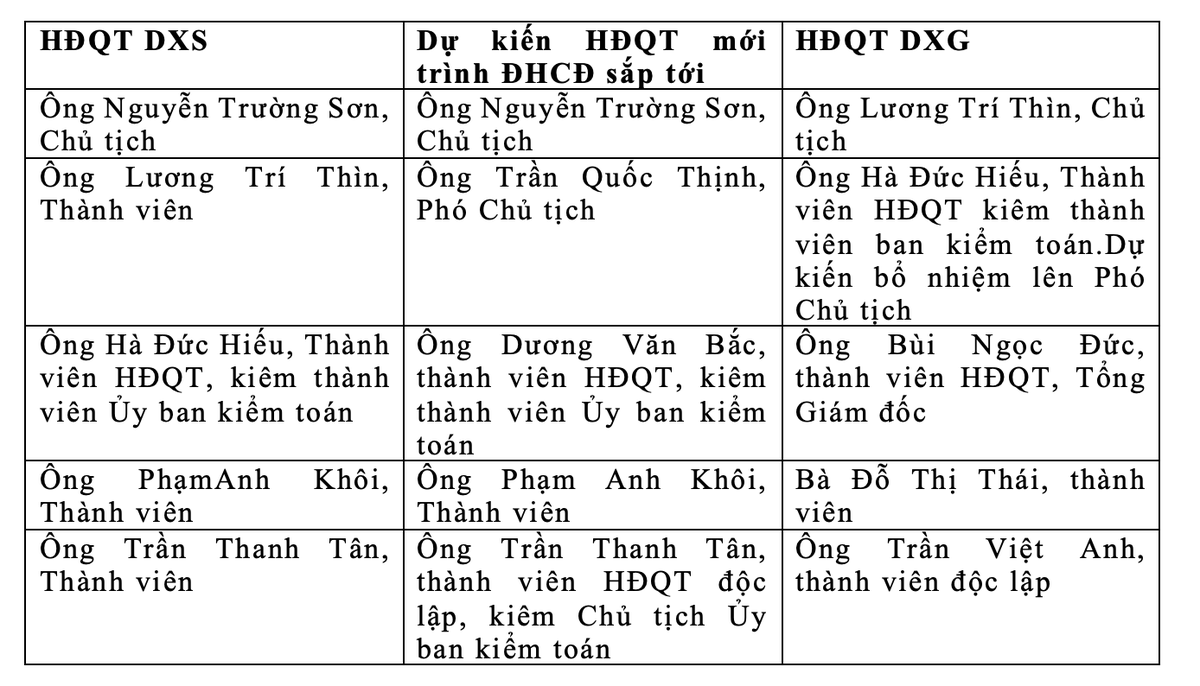 | HĐQT DXS | Dự kiến HĐQT mới trình ĐHCĐ sắp tới | HĐQT DXG |
|---|---|---|
| Ông Nguyễn Trường Sơn, Chủ tịch | Ông Nguyễn Trường Sơn, Chủ tịch | Ông Lương Trí Thìn, Chủ tịch |
| Ông Lương Trí Thìn, Thành viên | Ông Trần Quốc Thịnh, Phó Chủ tịch | Ông Hà Đức Hiếu, Thành viên HĐQT kiêm thành viên ban kiểm toán.Dự kiến bổ nhiệm lên Phó Chủ tịch |
| Ông Hà Đức Hiếu, Thành viên HĐQT, kiêm thành viên Ủy ban kiểm toán | Ông Dương Văn Bắc, thành viên HĐQT, kiêm thành viên Ủy ban kiểm toán | Ông Bùi Ngọc Đức, thành viên HĐQT, Tổng Giám đốc |
| Ông PhạmAnh Khôi, Thành viên | Ông Phạm Anh Khôi, Thành viên | Bà Đỗ Thị Thái, thành viên |
| Ông Trần Thanh Tân, Thành viên | Ông Trần Thanh Tân, thành viên HĐQT độc lập, kiêm Chủ tịch Ủy ban kiểm toán | Ông Trần Việt Anh, thành viên độc lập |